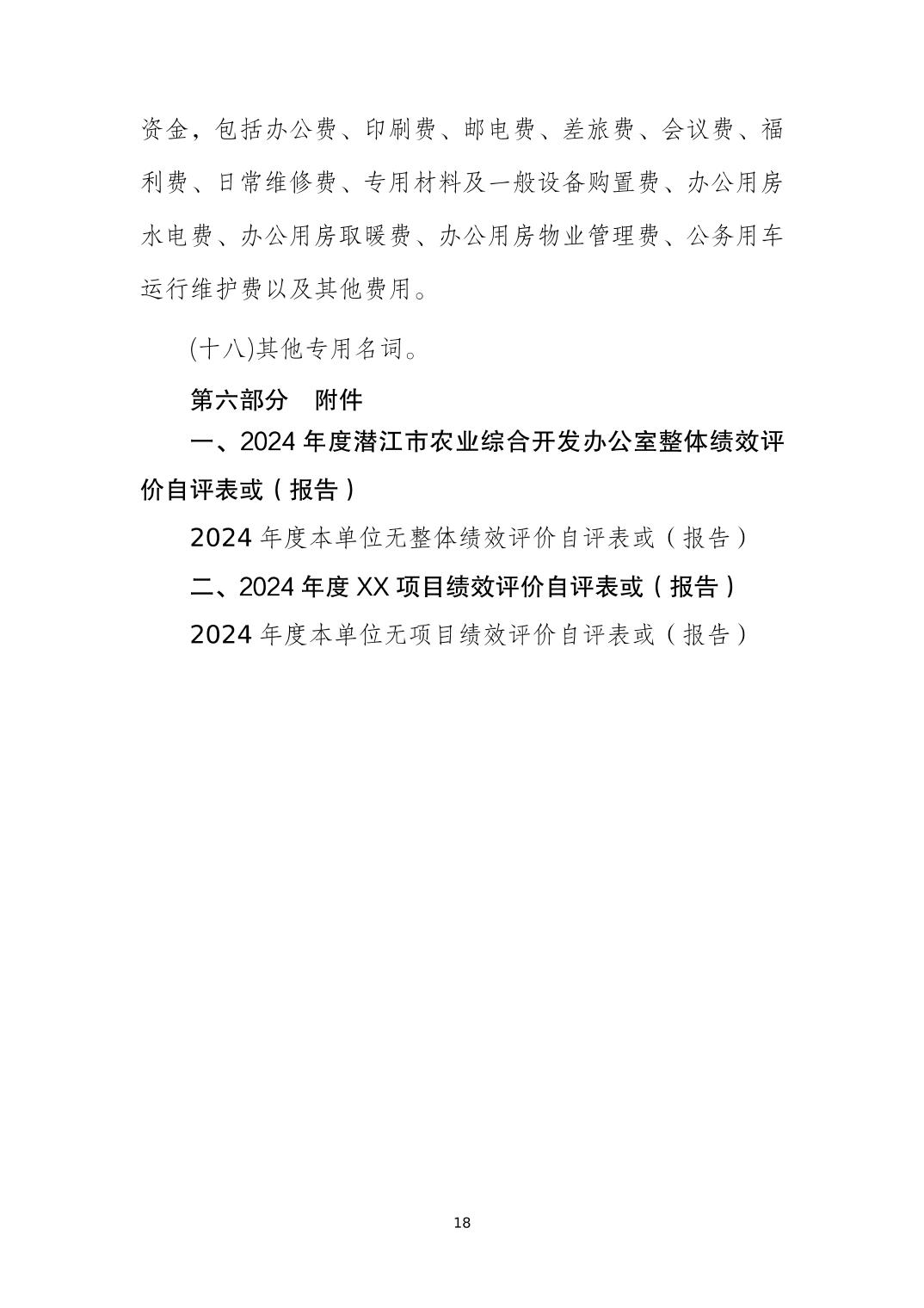 资金，包括办公费、印刷费、邮电费、差旅费、会议费、福利费、日常维修费、专用材料及一般设备购置费、办公用房水电费、办公用房取暖费、办公用房物业管理费、公务用车运行维护费以及其他费用。

(十八)其他专用名词。

第六部分　附件

一、2024 年度潜江市农业综合开发办公室整体绩效评价自评表或（报告）

2024 年度本单位无整体绩效评价自评表或（报告）

二、2024 年度 XX 项目绩效评价自评表或（报告）

2024 年度本单位无项目绩效评价自评表或（报告）

18